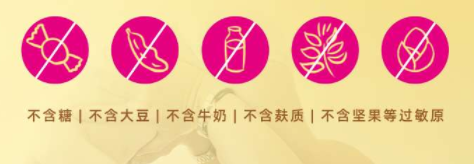 不含糖 | 不含大豆 | 不含牛奶 | 不含麸质 | 不含坚果等过敏原